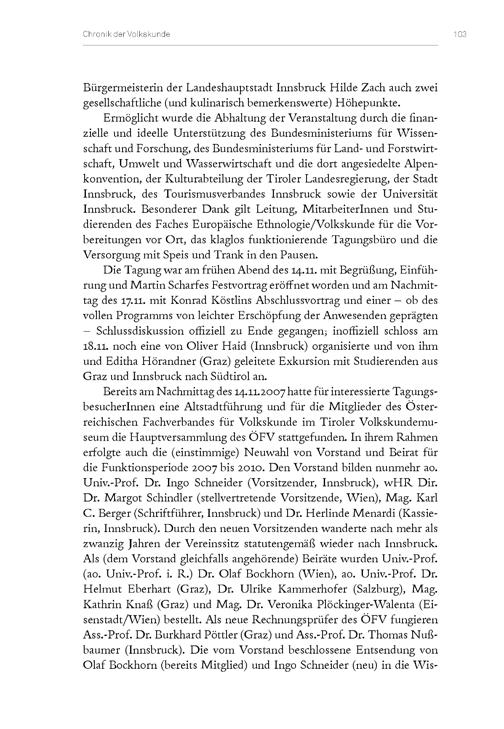 Chronik der Volkskunde 103

Bürgermeisterin der Landeshauptstadt Innsbruck Hilde Zach auch zwei gesellschaftliche (und kulinarisch bemerkenswerte) Höhepunkte.

Ermöglicht wurde die Abhaltung der Veranstaltung durch die finanzielle und ideelle Unterstützung des Bundesministeriums für Wissenschaft und Forschung, des Bundesministeriums für Land- und Forstwirtschaft, Umwelt und Wasserwirtschaft und die dort angesiedelte Alpenkonvention, der Kulturabteilung der Tiroler Landesregierung, der Stadt Innsbruck, des Tourismusverbandes Innsbruck sowie der Universität Innsbruck. Besonderer Dank gilt Leitung, MitarbeiterInnen und Studierenden des Faches Europäische Ethnologie/Volkskunde für die Vorbereitungen vor Ort, das klaglos funktionierende Tagungsbüro und die Versorgung mit Speis und Trank in den Pausen.

Die Tagung war am frühen Abend des 14.11. mit Begrüßung, Einführung und Martin Scharfes Festvortrag eröffnet worden und am Nachmittag des 17.11. mit Konrad Köstlins Abschlussvortrag und einer – ob des vollen Programms von leichter Erschöpfung der Anwesenden geprägten – Schlussdiskussion offiziell zu Ende gegangen; inoffiziell schloss am 18.11. noch eine von Oliver Haid (Innsbruck) organisierte und von ihm und Editha Hörandner (Graz) geleitete Exkursion mit Studierenden aus Graz und Innsbruck nach Südtirol an.

Bereits am Nachmittag des 14.11.2007 hatte für interessierte TagungsbesucherInnen eine Altstadtführung und für die Mitglieder des Österreichischen Fachverbandes für Volkskunde im Tiroler Volkskundemuseum die Hauptversammlung des ÖFV stattgefunden. In ihrem Rahmen erfolgte auch die (einstimmige) Neuwahl von Vorstand und Beirat für die Funktionsperiode 2007 bis 2010. Den Vorstand bilden nunmehr ao. Univ.-Prof. Dr. Ingo Schneider (Vorsitzender, Innsbruck), wHR Dir. Dr. Margot Schindler (stellvertretende Vorsitzende, Wien), Mag. Karl C. Berger (Schriftführer, Innsbruck) und Dr. Herlinde Menardi (Kassierin, Innsbruck). Durch den neuen Vorsitzenden wanderte nach mehr als zwanzig Jahren der Vereinssitz statutengemäß wieder nach Innsbruck. Als (dem Vorstand gleichfalls angehörende) Beiräte wurden Univ.-Prof. (ao. Univ.-Prof. i. R.) Dr. Olaf Bockhorn (Wien), ao. Univ.-Prof. Dr. Helmut Eberhart (Graz), Dr. Ulrike Kammerhofer (Salzburg), Mag. Kathrin Knaß (Graz) und Mag. Dr. Veronika Plöckinger-Walenta (Eisenstadt/Wien) bestellt. Als neue Rechnungsprüfer des ÖFV fungieren Ass.-Prof. Dr. Burkhard Pöttler (Graz) und Ass.-Prof. Dr. Thomas Nußbaumer (Innsbruck). Die vom Vorstand beschlossene Entsendung von Olaf Bockhorn (bereits Mitglied) und Ingo Schneider (neu) in die Wis-